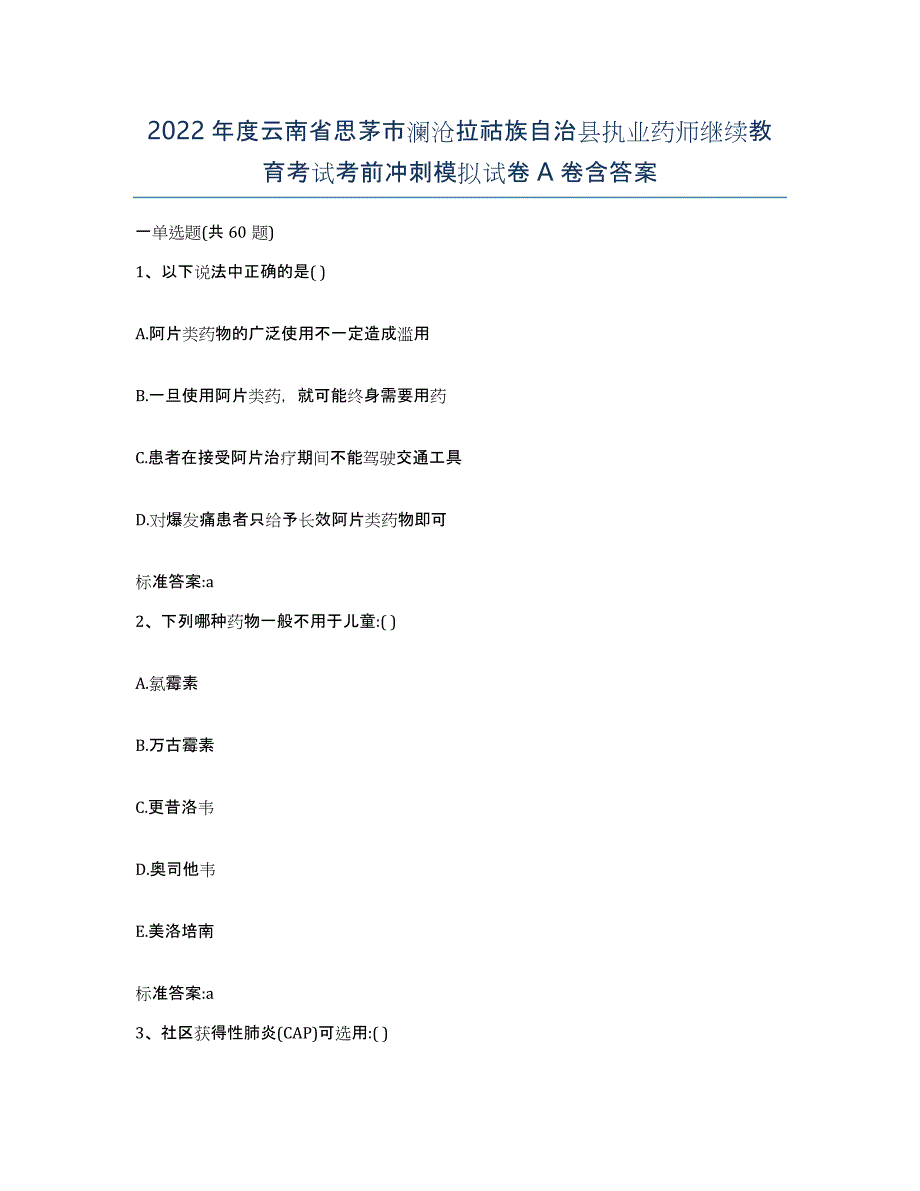 2022年度云南省思茅市澜沧拉祜族自治县执业药师继续教育考试考前冲刺模拟试卷A卷含答案

一单选题(共60题)

1、以下说法中正确的是( )

A.阿片类药物的广泛使用不一定造成滥用

B.一旦使用阿片类药，就可能终身需要用药

C.患者在接受阿片治疗期间不能驾驶交通工具

D.对爆发痛患者只给予长效阿片类药物即可

标准答案:a

2、下列哪种药物一般不用于儿童:( )

A.氯霉素

B.万古霉素

C.更昔洛韦

D.奥司他韦

E.美洛培南

标准答案:a

3、社区获得性肺炎(CAP)可选用:( )